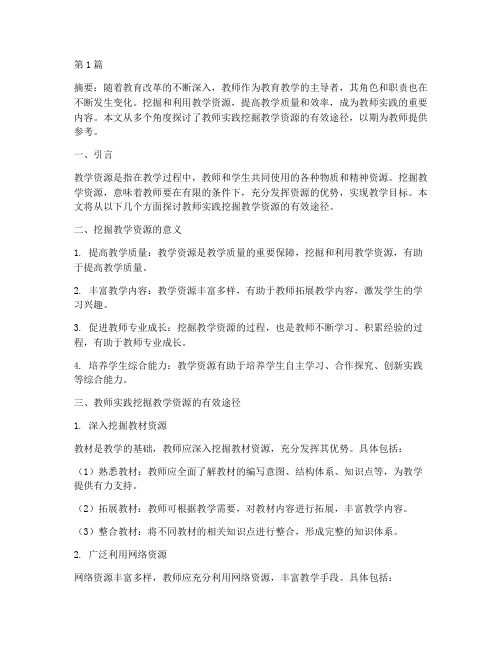 第1篇

摘要：随着教育改革的不断深入，教师作为教育教学的主导者，其角色和职责也在不断发生变化。挖掘和利用教学资源，提高教学质量和效率，成为教师实践的重要内容。本文从多个角度探讨了教师实践挖掘教学资源的有效途径，以期为教师提供参考。

一、引言

教学资源是指在教学过程中，教师和学生共同使用的各种物质和精神资源。挖掘教学资源，意味着教师要在有限的条件下，充分发挥资源的优势，实现教学目标。本文将从以下几个方面探讨教师实践挖掘教学资源的有效途径。

二、挖掘教学资源的意义

1. 提高教学质量：教学资源是教学质量的重要保障，挖掘和利用教学资源，有助于提高教学质量。

2. 丰富教学内容：教学资源丰富多样，有助于教师拓展教学内容，激发学生的学习兴趣。

3. 促进教师专业成长：挖掘教学资源的过程，也是教师不断学习、积累经验的过程，有助于教师专业成长。

4. 培养学生综合能力：教学资源有助于培养学生自主学习、合作探究、创新实践等综合能力。

三、教师实践挖掘教学资源的有效途径

1. 深入挖掘教材资源

教材是教学的基础，教师应深入挖掘教材资源，充分发挥其优势。具体包括：

（1）熟悉教材：教师应全面了解教材的编写意图、结构体系、知识点等，为教学提供有力支持。

（2）拓展教材：教师可根据教学需要，对教材内容进行拓展，丰富教学内容。

（3）整合教材：将不同教材的相关知识点进行整合，形成完整的知识体系。

2. 广泛利用网络资源

网络资源丰富多样，教师应充分利用网络资源，丰富教学手段。具体包括：